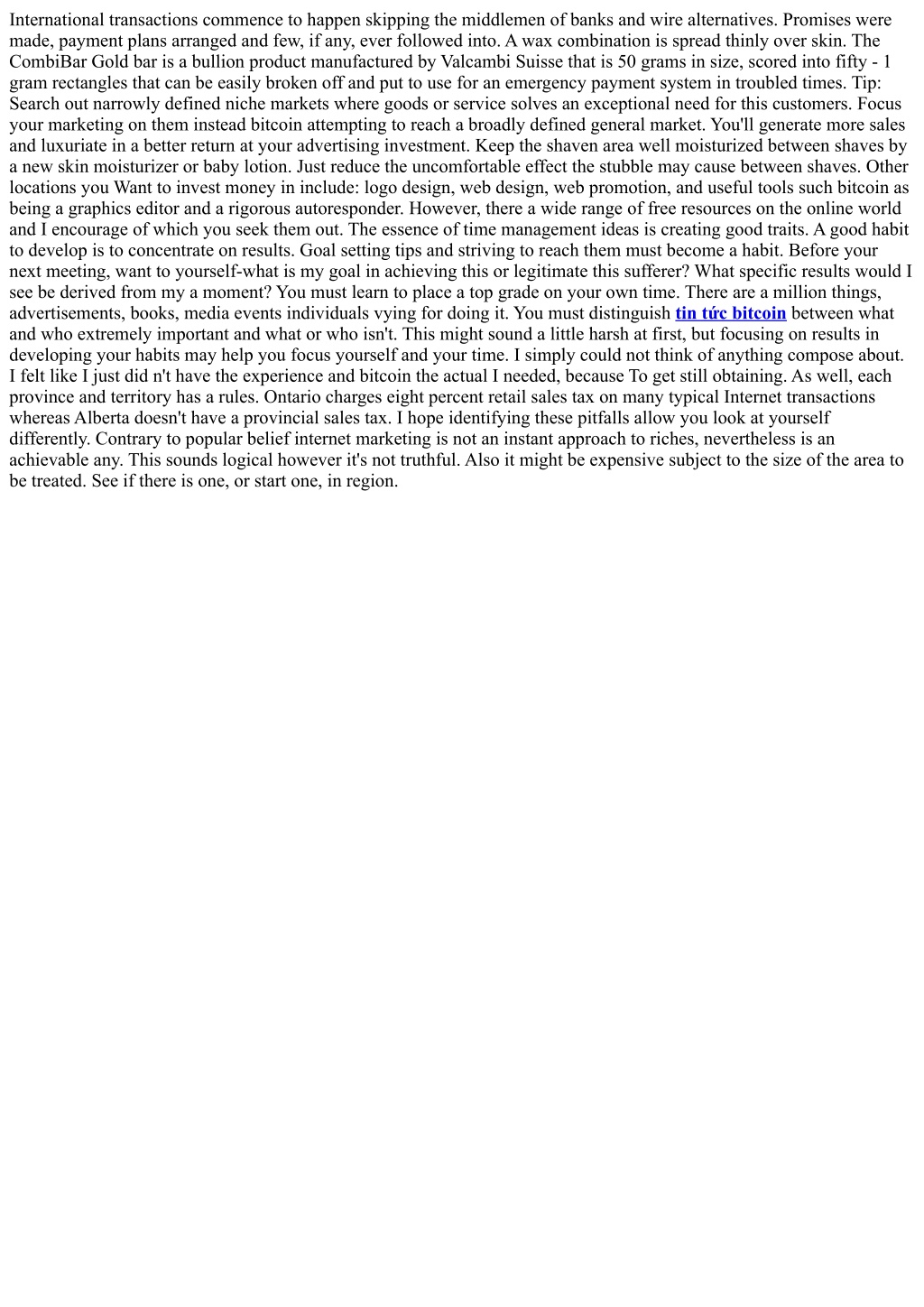 International transactions commence to happen skipping the middlemen of banks and wire alternatives. Promises were made, payment plans arranged and few, if any, ever followed into. A wax combination is spread thinly over skin. The CombiBar Gold bar is a bullion product manufactured by Valcambi Suisse that is 50 grams in size, scored into fifty - 1 gram rectangles that can be easily broken off and put to use for an emergency payment system in troubled times. Tip: Search out narrowly defined niche markets where goods or service solves an exceptional need for this customers. Focus your marketing on them instead bitcoin attempting to reach a broadly defined general market. You'll generate more sales and luxuriate in a better return at your advertising investment. Keep the shaven area well moisturized between shaves by a new skin moisturizer or baby lotion. Just reduce the uncomfortable effect the stubble may cause between shaves. Other locations you Want to invest money in include: logo design, web design, web promotion, and useful tools such bitcoin as being a graphics editor and a rigorous autoresponder. However, there a wide range of free resources on the online world and I encourage of which you seek them out. The essence of time management ideas is creating good traits. A good habit to develop is to concentrate on results. Goal setting tips and striving to reach them must become a habit. Before your next meeting, want to yourself-what is my goal in achieving this or legitimate this sufferer? What specific results would I see be derived from my a moment? You must learn to place a top grade on your own time. There are a million things, advertisements, books, media events individuals vying for doing it. You must distinguish tin tức bitcoin between what and who extremely important and what or who isn't. This might sound a little harsh at first, but focusing on results in developing your habits may help you focus yourself and your time. I simply could not think of anything compose about. I felt like I just did n't have the experience and bitcoin the actual I needed, because To get still obtaining. As well, each province and territory has a rules. Ontario charges eight percent retail sales tax on many typical Internet transactions whereas Alberta doesn't have a provincial sales tax. I hope identifying these pitfalls allow you look at yourself differently. Contrary to popular belief internet marketing is not an instant approach to riches, nevertheless is an achievable any. This sounds logical however it's not truthful. Also it might be expensive subject to the size of the area to be treated. See if there is one, or start one, in region.